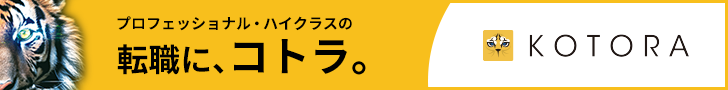 プロフェッショナル・ハイクラスの
転職に、コトラ。

KOTORA